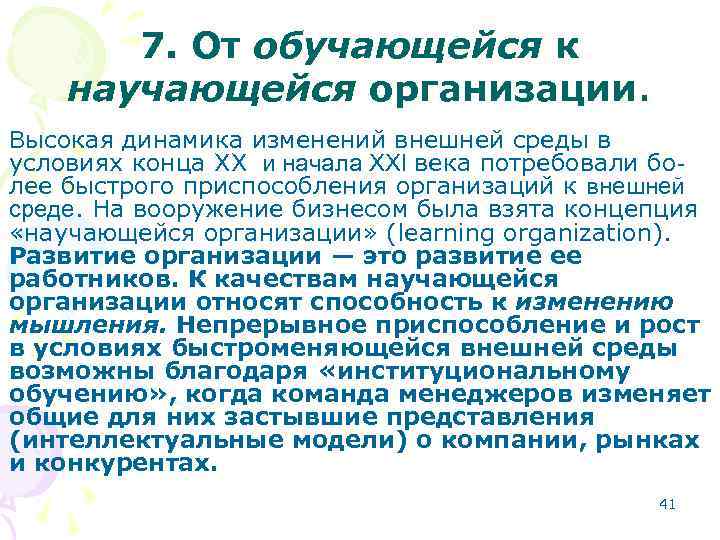 7. От обучающейся к научающейся организации.

Высокая динамика изменений внешней среды в условиях конца XX и начала XXI века потребовали более быстрого приспособления организаций к внешней среде. На вооружение бизнесом была взята концепция «научающейся организации» (learning organization). Развитие организации — это развитие ее работников. К качествам научающейся организации относят способность к изменению мышления. Непрерывное приспособление и рост в условиях быстроменяющейся внешней среды возможны благодаря «институциональному обучению», когда команда менеджеров изменяет общие для них застывшие представления (интеллектуальные модели) о компании, рынках и конкурентах.

41